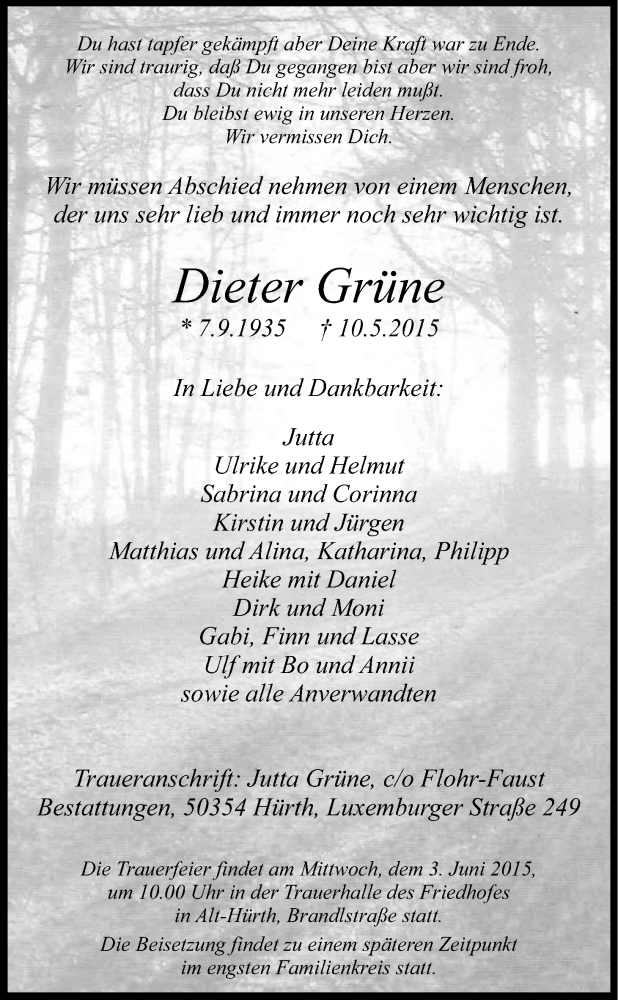 Du hast tapfer gekämpft aber Deine Kraft war zu Ende.
Wir sind traurig, daß Du gegangen bist aber wir sind froh,
dass Du nicht mehr leiden mußt.
Du bleibst ewig in unseren Herzen.
Wir vermissen Dich.

Wir müssen Abschied nehmen von einem Menschen,
der uns sehr lieb und immer noch sehr wichtig ist.

Dieter Grüne
* 7.9.1935 † 10.5.2015

In Liebe und Dankbarkeit:

Jutta
Ulrike und Helmut
Sabrina und Corinna
Kirstin und Jürgen
Matthias und Alina, Katharina, Philipp
Heike mit Daniel
Dirk und Moni
Gabi, Finn und Lasse
Ulf mit Bo und Annii
sowie alle Anverwandten

Traueranschrift: Jutta Grüne, c/o Flohr-Faust
Bestattungen, 50354 Hürth, Luxemburger Straße 249

Die Trauerfeier findet am Mittwoch, dem 3. Juni 2015,
um 10.00 Uhr in der Trauerhalle des Friedhofes
in Alt-Hürth, Brandlstraße statt.

Die Beisetzung findet zu einem späteren Zeitpunkt
im engsten Familienkreis statt.